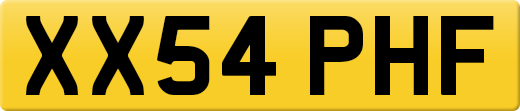 XX54 PHF